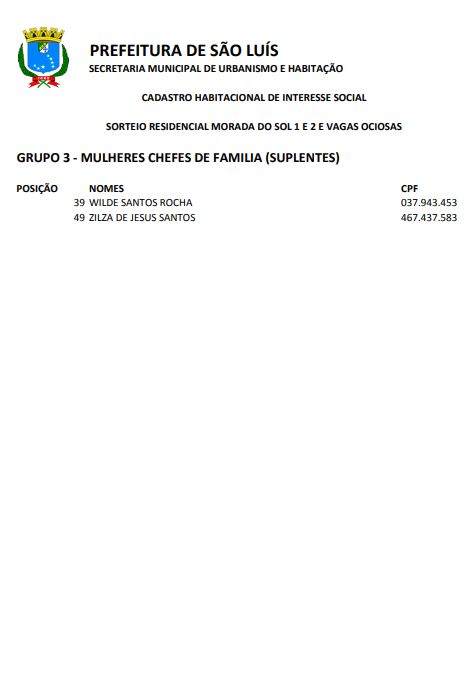 PREFEITURA DE SÃO LUÍS
SECRETARIA MUNICIPAL DE URBANISMO E HABITAÇÃO

CADASTRO HABITACIONAL DE INTERESSE SOCIAL

SORTEIO RESIDENCIAL MORADA DO SOL 1 E 2 E VAGAS OCIOSAS

GRUPO 3 - MULHERES CHEFES DE FAMILIA (SUPLENTES)

| POSIÇÃO | NOMES | CPF |
|---|---|---|
| 39 | WILDE SANTOS ROCHA | 037.943.453 |
| 49 | ZILZA DE JESUS SANTOS | 467.437.583 |